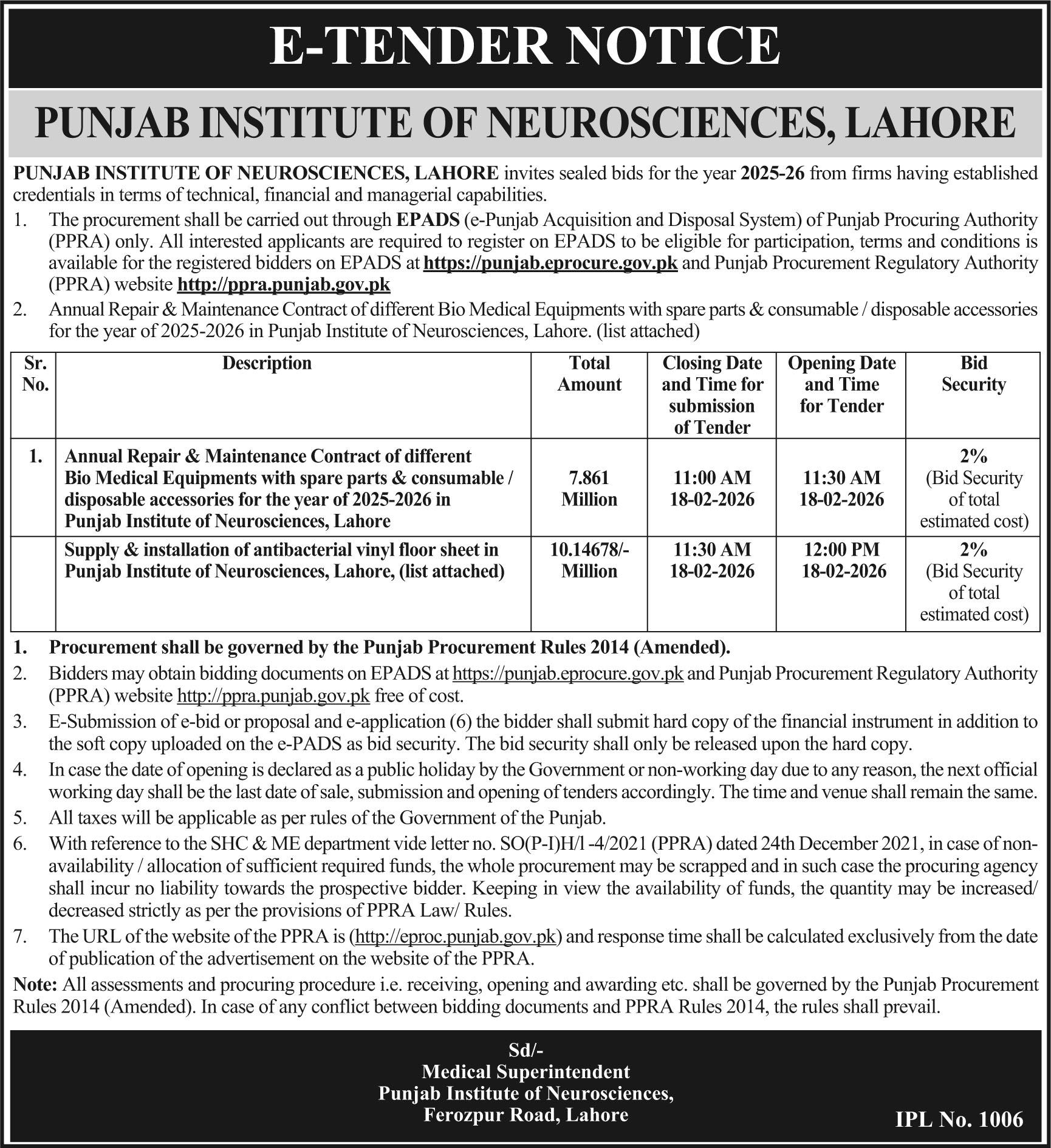 E-TENDER NOTICE

PUNJAB INSTITUTE OF NEUROSCIENCES, LAHORE

PUNJAB INSTITUTE OF NEUROSCIENCES, LAHORE invites sealed bids for the year 2025-26 from firms having established credentials in terms of technical, financial and managerial capabilities.

1. The procurement shall be carried out through EPADS (e-Punjab Acquisition and Disposal System) of Punjab Procuring Authority (PPRA) only. All interested applicants are required to register on EPADS to be eligible for participation, terms and conditions is available for the registered bidders on EPADS at https://punjab.eprocure.gov.pk and Punjab Procurement Regulatory Authority (PPRA) website http://ppra.punjab.gov.pk

2. Annual Repair & Maintenance Contract of different Bio Medical Equipments with spare parts & consumable / disposable accessories for the year of 2025-2026 in Punjab Institute of Neurosciences, Lahore. (list attached)

| Sr. No. | Description | Total Amount | Closing Date and Time for submission of Tender | Opening Date and Time for Tender | Bid Security |
|---|---|---|---|---|---|
| 1. | Annual Repair & Maintenance Contract of different Bio Medical Equipments with spare parts & consumable / disposable accessories for the year of 2025-2026 in Punjab Institute of Neurosciences, Lahore | 7.861 Million | 11:00 AM 18-02-2026 | 11:30 AM 18-02-2026 | 2% (Bid Security of total estimated cost) |
| | Supply & installation of antibacterial vinyl floor sheet in Punjab Institute of Neurosciences, Lahore, (list attached) | 10.14678/- Million | 11:30 AM 18-02-2026 | 12:00 PM 18-02-2026 | 2% (Bid Security of total estimated cost) |

1. Procurement shall be governed by the Punjab Procurement Rules 2014 (Amended).

2. Bidders may obtain bidding documents on EPADS at https://punjab.eprocure.gov.pk and Punjab Procurement Regulatory Authority (PPRA) website http://ppra.punjab.gov.pk free of cost.

3. E-Submission of e-bid or proposal and e-application (6) the bidder shall submit hard copy of the financial instrument in addition to the soft copy uploaded on the e-PADS as bid security. The bid security shall only be released upon the hard copy.

4. In case the date of opening is declared as a public holiday by the Government or non-working day due to any reason, the next official working day shall be the last date of sale, submission and opening of tenders accordingly. The time and venue shall remain the same.

5. All taxes will be applicable as per rules of the Government of the Punjab.

6. With reference to the SHC & ME department vide letter no. SO(P-I)H/l -4/2021 (PPRA) dated 24th December 2021, in case of non-availability / allocation of sufficient required funds, the whole procurement may be scrapped and in such case the procuring agency shall incur no liability towards the prospective bidder. Keeping in view the availability of funds, the quantity may be increased/ decreased strictly as per the provisions of PPRA Law/ Rules.

7. The URL of the website of the PPRA is (http://eproc.punjab.gov.pk) and response time shall be calculated exclusively from the date of publication of the advertisement on the website of the PPRA.

Note: All assessments and procuring procedure i.e. receiving, opening and awarding etc. shall be governed by the Punjab Procurement Rules 2014 (Amended). In case of any conflict between bidding documents and PPRA Rules 2014, the rules shall prevail.

Sd/-
Medical Superintendent
Punjab Institute of Neurosciences,
Ferozpur Road, Lahore

IPL No. 1006